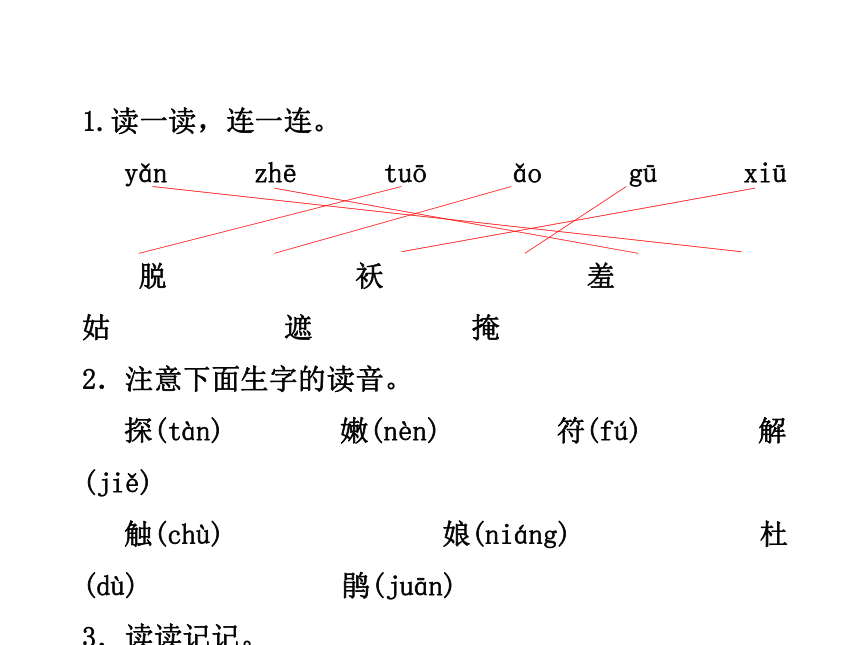 1.读一读，连一连。

yǎn　zhē　tuō　ǎo　gū　xiū

脱　袄　羞

姑　遮　掩

2. 注意下面生字的读音。

探(tàn)　嫩(nèn)　符(fú)　解(jiě)

触(chù)　娘(niáng)　杜(dù)　鹃(juān)

3. 读读记记。